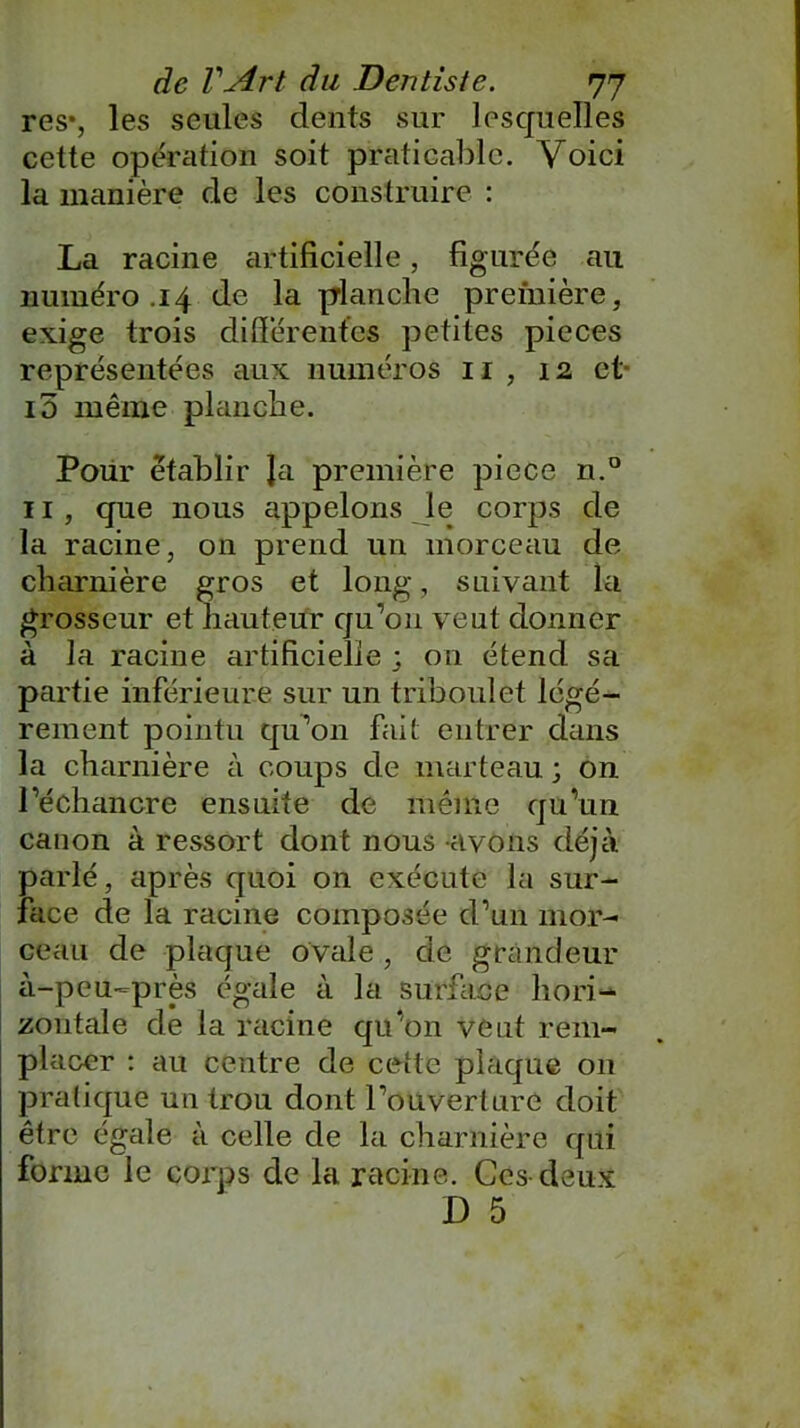 de l'Art du Dentiste. 77

res, les seules dents sur lesquelles cette opération soit praticable. Voici la manière de les construire :

La racine artificielle, figurée au numéro 14 de la planche première, exige trois différentes petites pieces représentées aux numéros 11, 12 et 13 même planche.

Pour établir la première piece n.° 11, que nous appelons le corps de la racine, on prend un morceau de charnière gros et long, suivant la grosseur et hauteur qu'on veut donner à la racine artificielle ; on étend sa partie inférieure sur un triboulet légérement pointu qu'on fait entrer dans la charnière à coups de marteau ; on l'échancre ensuite de même qu'un canon à ressort dont nous avons déjà parlé, après quoi on exécute la surface de la racine composée d'un morceau de plaque ovale, de grandeur à-peu-près égale à la surface horizontale de la racine qu'on veut remplacer : au centre de cette plaque on pratique un trou dont l'ouverture doit être égale à celle de la charnière qui forme le corps de la racine. Ces deux

D 5